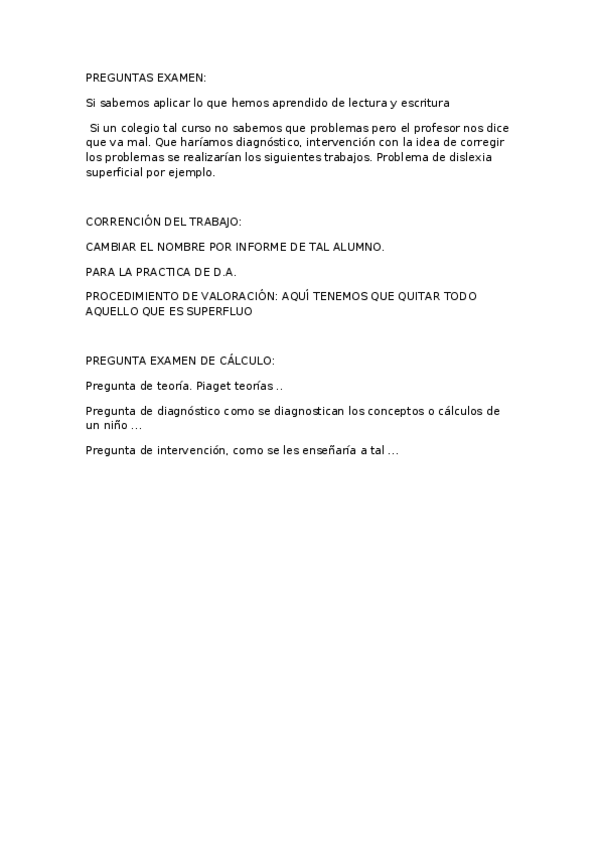 PREGUNTAS EXAMEN:

Si sabemos aplicar lo que hemos aprendido de lectura y escritura

Si un colegio tal curso no sabemos que problemas pero el profesor nos dice que va mal. Que haríamos diagnóstico, intervención con la idea de corregir los problemas se realizarían los siguientes trabajos. Problema de dislexia superficial por ejemplo.

CORRENCIÓN DEL TRABAJO:

CAMBIAR EL NOMBRE POR INFORME DE TAL ALUMNO.

PARA LA PRACTICA DE D.A.

PROCEDIMIENTO DE VALORACIÓN: AQUÍ TENEMOS QUE QUITAR TODO AQUELLO QUE ES SUPERFLUO

PREGUNTA EXAMEN DE CÁLCULO:

Pregunta de teoría. Piaget teorías ..

Pregunta de diagnóstico como se diagnostican los conceptos o cálculos de un niño ...

Pregunta de intervención, como se les enseñaría a tal ...